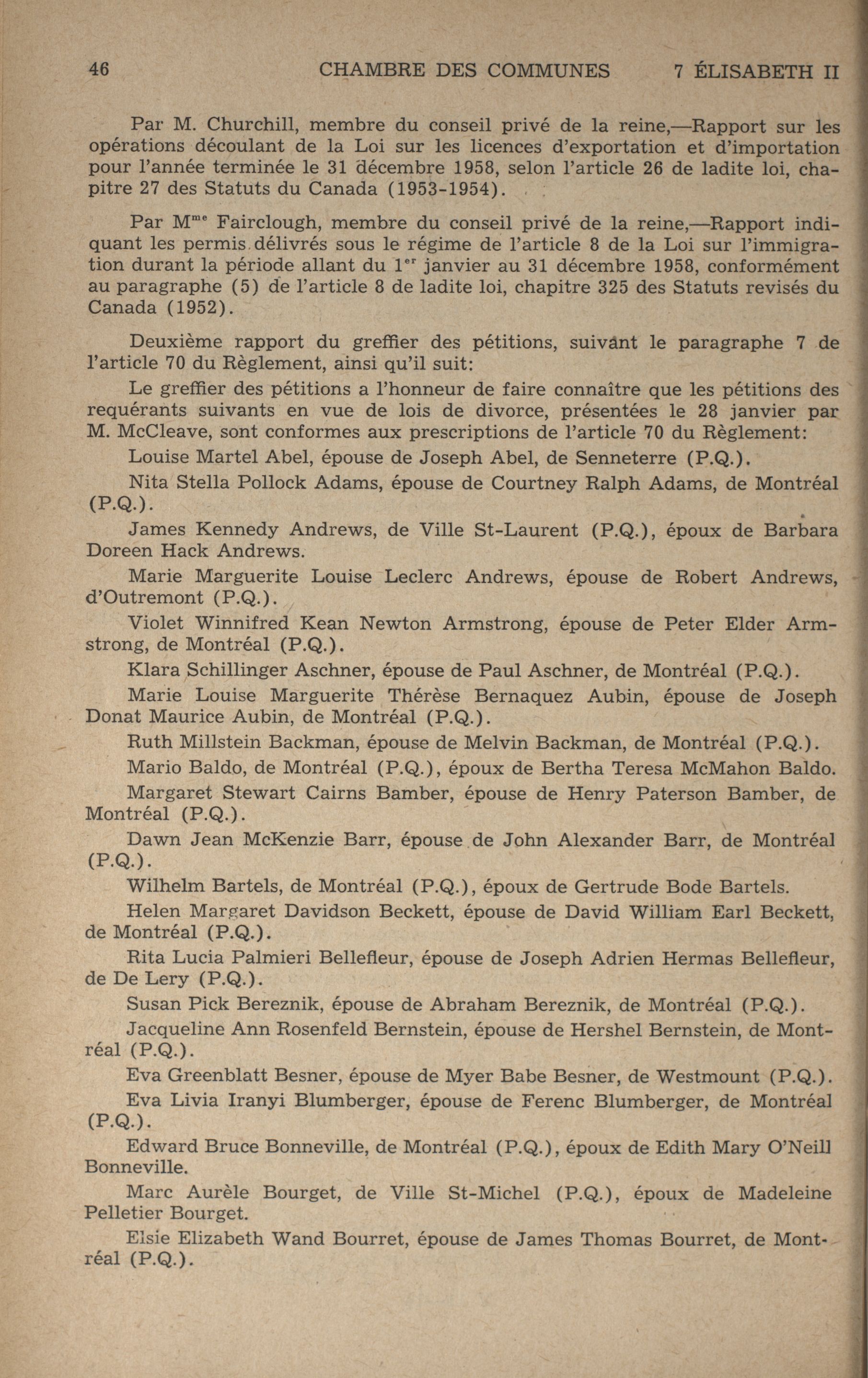 46 CHAMBRE DES COMMUNES 7 ÉLISABETH II

Par M. Churchill, membre du conseil privé de la reine,—Rapport sur les opérations découlant de la Loi sur les licences d'exportation et d'importation pour l'année terminée le 31 décembre 1958, selon l'article 26 de ladite loi, chapitre 27 des Statuts du Canada (1953-1954).

Par M$^{me}$ Fairclough, membre du conseil privé de la reine,—Rapport indiquant les permis délivrés sous le régime de l'article 8 de la Loi sur l'immigration durant la période allant du 1$^{er}$ janvier au 31 décembre 1958, conformément au paragraphe (5) de l'article 8 de ladite loi, chapitre 325 des Statuts revisés du Canada (1952).

Deuxième rapport du greffier des pétitions, suivant le paragraphe 7 de l'article 70 du Règlement, ainsi qu'il suit:

Le greffier des pétitions a l'honneur de faire connaître que les pétitions des requérants suivants en vue de lois de divorce, présentées le 28 janvier par M. McCleave, sont conformes aux prescriptions de l'article 70 du Règlement:

Louise Martel Abel, épouse de Joseph Abel, de Senneterre (P.Q.).

Nita Stella Pollock Adams, épouse de Courtney Ralph Adams, de Montréal (P.Q.).

James Kennedy Andrews, de Ville St-Laurent (P.Q.), époux de Barbara Doreen Hack Andrews.

Marie Marguerite Louise Leclerc Andrews, épouse de Robert Andrews, d'Outremont (P.Q.).

Violet Winnifred Kean Newton Armstrong, épouse de Peter Elder Armstrong, de Montréal (P.Q.).

Klara Schillinger Aschner, épouse de Paul Aschner, de Montréal (P.Q.).

Marie Louise Marguerite Thérèse Bernaquez Aubin, épouse de Joseph Donat Maurice Aubin, de Montréal (P.Q.).

Ruth Millstein Backman, épouse de Melvin Backman, de Montréal (P.Q.).

Mario Baldo, de Montréal (P.Q.), époux de Bertha Teresa McMahon Baldo.

Margaret Stewart Cairns Bamber, épouse de Henry Paterson Bamber, de Montréal (P.Q.).

Dawn Jean McKenzie Barr, épouse de John Alexander Barr, de Montréal (P.Q.).

Wilhelm Bartels, de Montréal (P.Q.), époux de Gertrude Bode Bartels.

Helen Margaret Davidson Beckett, épouse de David William Earl Beckett, de Montréal (P.Q.).

Rita Lucia Palmieri Bellefleur, épouse de Joseph Adrien Hermas Bellefleur, de De Lery (P.Q.).

Susan Pick Bereznik, épouse de Abraham Bereznik, de Montréal (P.Q.).

Jacqueline Ann Rosenfeld Bernstein, épouse de Hershel Bernstein, de Montréal (P.Q.).

Eva Greenblatt Besner, épouse de Myer Babe Besner, de Westmount (P.Q.).

Eva Livia Iranyi Blumberger, épouse de Ferenc Blumberger, de Montréal (P.Q.).

Edward Bruce Bonneville, de Montréal (P.Q.), époux de Edith Mary O'Neill Bonneville.

Marc Aurèle Bourget, de Ville St-Michel (P.Q.), époux de Madeleine Pelletier Bourget.

Elsie Elizabeth Wand Bourret, épouse de James Thomas Bourret, de Montréal (P.Q.).